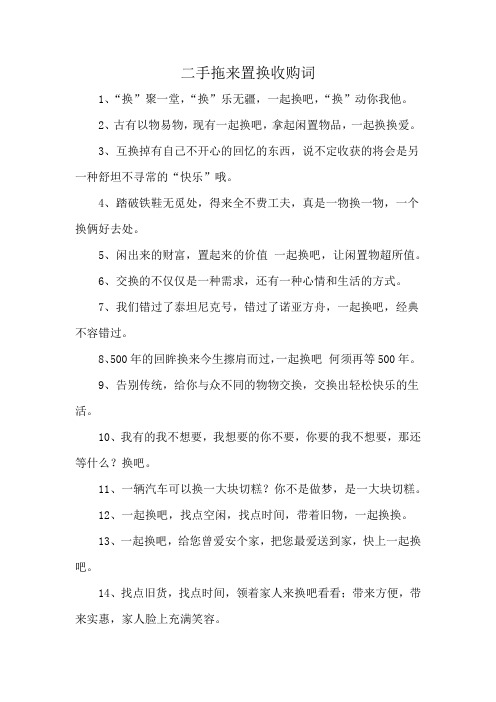 二手拖来置换收购词

1、“换”聚一堂，“换”乐无疆，一起换吧，“换”动你我他。

2、古有以物易物，现有一起换吧，拿起闲置物品，一起换换爱。

3、互换掉有自己不开心的回忆的东西，说不定收获的将会是另一种舒坦不寻常的“快乐”哦。

4、踏破铁鞋无觅处，得来全不费工夫，真是一物换一物，一个换俩好去处。

5、闲出来的财富，置起来的价值 一起换吧，让闲置物超所值。

6、交换的不仅仅是一种需求，还有一种心情和生活的方式。

7、我们错过了泰坦尼克号，错过了诺亚方舟，一起换吧，经典不容错过。

8、500年的回眸换来今生擦肩而过，一起换吧 何须再等500年。

9、告别传统，给你与众不同的物物交换，交换出轻松快乐的生活。

10、我有的我不想要，我想要的你不要，你要的我不想要，那还等什么？换吧。

11、一辆汽车可以换一大块切糕？你不是做梦，是一大块切糕。

12、一起换吧，找点空闲，找点时间，带着旧物，一起换换。

13、一起换吧，给您曾爱安个家，把您最爱送到家，快上一起换吧。

14、找点旧货，找点时间，领着家人来换吧看看；带来方便，带来实惠，家人脸上充满笑容。